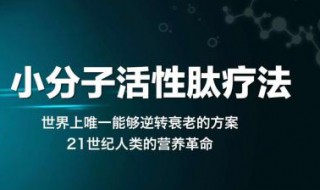 小分子活性肽疗法

世界上唯一能够逆转衰老的方案
21世纪人类的营养革命